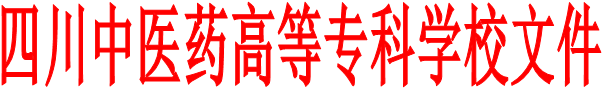 四川中医药高等专科学校文件